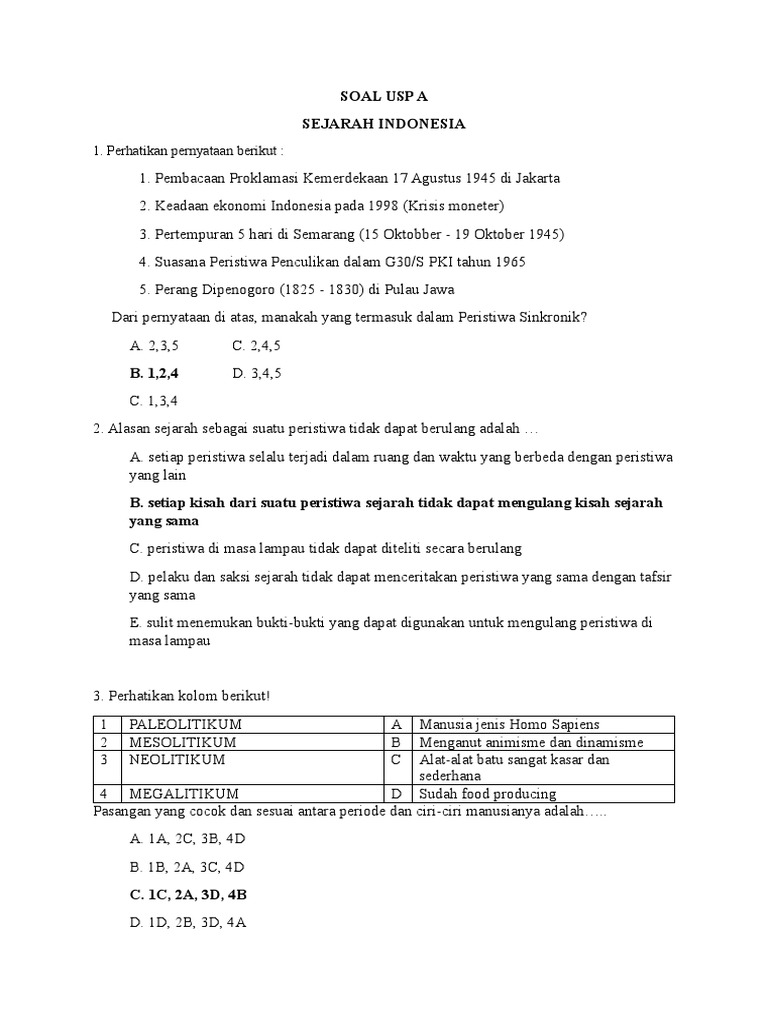 SOAL USP A

SEJARAH INDONESIA

1. Perhatikan pernyataan berikut :

1. Pembacaan Proklamasi Kemerdekaan 17 Agustus 1945 di Jakarta

2. Keadaan ekonomi Indonesia pada 1998 (Krisis moneter)

3. Pertempuran 5 hari di Semarang (15 Oktobber - 19 Oktober 1945)

4. Suasana Peristiwa Penculikan dalam G30/S PKI tahun 1965

5. Perang Dipenogoro (1825 - 1830) di Pulau Jawa

Dari pernyataan di atas, manakah yang termasuk dalam Peristiwa Sinkronik?

A. 2,3,5 C. 2,4,5

B. 1,2,4 D. 3,4,5

C. 1,3,4

2. Alasan sejarah sebagai suatu peristiwa tidak dapat berulang adalah …

A. setiap peristiwa selalu terjadi dalam ruang dan waktu yang berbeda dengan peristiwa yang lain

B. setiap kisah dari suatu peristiwa sejarah tidak dapat mengulang kisah sejarah yang sama

C. peristiwa di masa lampau tidak dapat diteliti secara berulang

D. pelaku dan saksi sejarah tidak dapat menceritakan peristiwa yang sama dengan tafsir yang sama

E. sulit menemukan bukti-bukti yang dapat digunakan untuk mengulang peristiwa di masa lampau

3. Perhatikan kolom berikut!

| 1 | PALEOLITIKUM | A | Manusia jenis Homo Sapiens |
|---|---|---|---|
| 2 | MESOLITIKUM | B | Menganut animisme dan dinamisme |
| 3 | NEOLITIKUM | C | Alat-alat batu sangat kasar dan sederhana |
| 4 | MEGALITIKUM | D | Sudah food producing |

Pasangan yang cocok dan sesuai antara periode dan ciri-ciri manusianya adalah…..

A. 1A, 2C, 3B, 4D

B. 1B, 2A, 3C, 4D

C. 1C, 2A, 3D, 4B

D. 1D, 2B, 3D, 4A